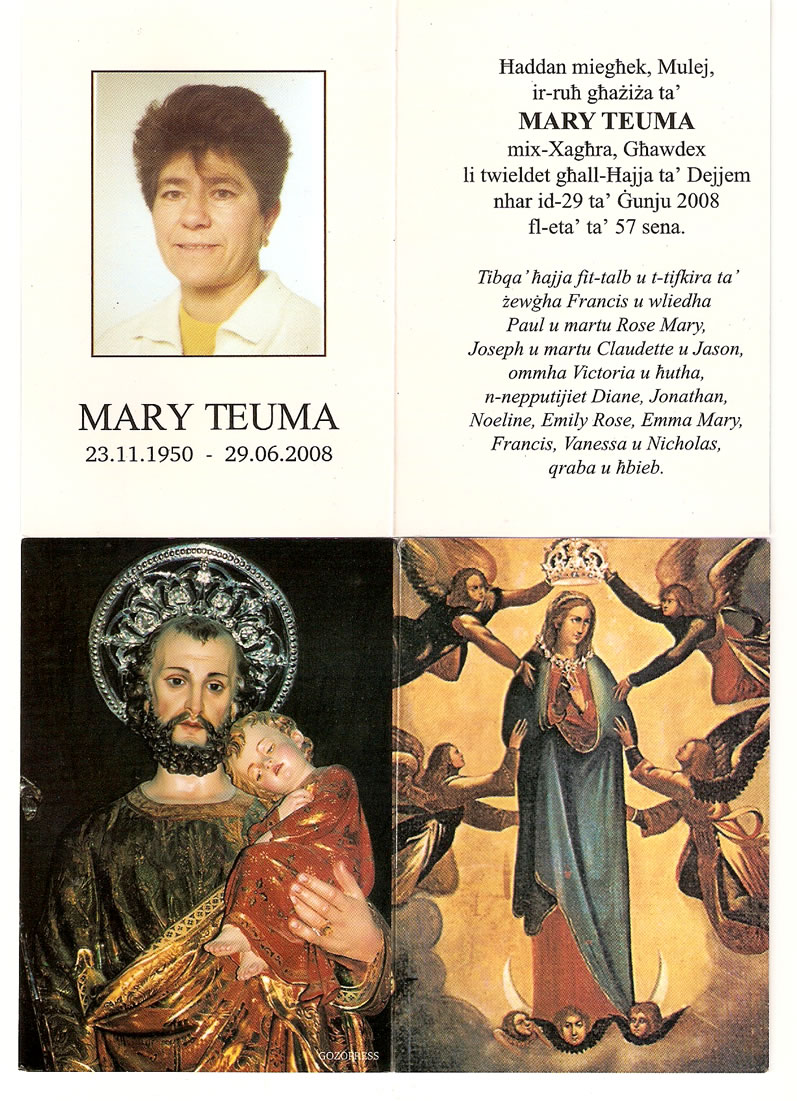 MARY TEUMA
23.11.1950 - 29.06.2008

Ħaddan miegħek, Mulej,
ir-ruħ għażiża ta'
MARY TEUMA
mix-Xagħra, Għawdex
li twieldet għall-Ħajja ta' Dejjem
nhar id-29 ta' Ġunju 2008
fl-eta' ta' 57 sena.

Tibqa' ħajja fit-talb u t-tifkira ta' żewġha Francis u wliedha Paul u martu Rose Mary, Joseph u martu Claudette u Jason, ommha Victoria u ħutha, n-nepputijiet Diane, Jonathan, Noeline, Emily Rose, Emma Mary, Francis, Vanessa u Nicholas, qraba u ħbieb.

GOZOPRESS